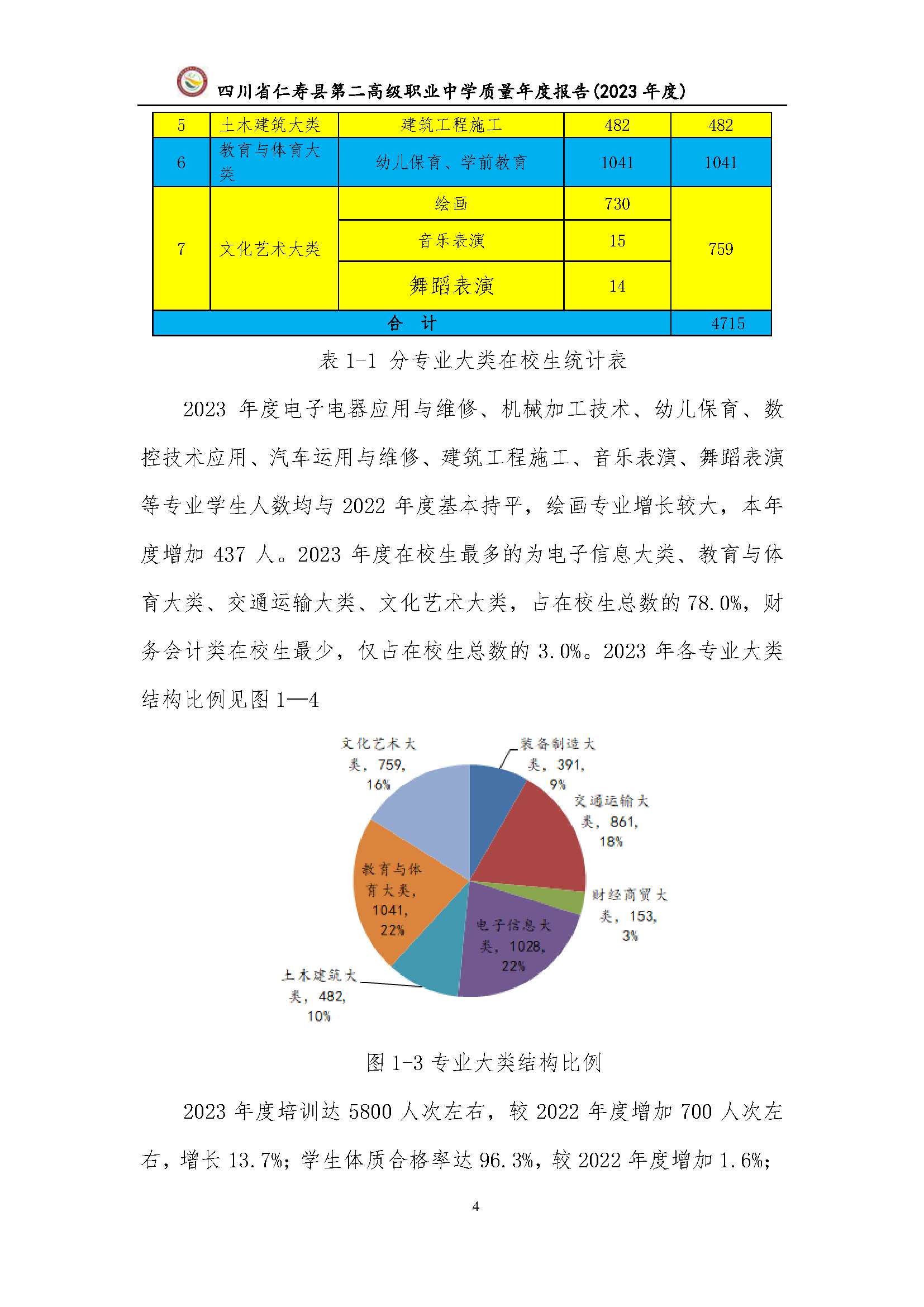 四川省仁寿县第二高级职业中学质量年度报告(2023 年度)

| 5 | 土木建筑大类 | 建筑工程施工 | 482 | 482 |
|---|---|---|---|---|
| 6 | 教育与体育大类 | 幼儿保育、学前教育 | 1041 | 1041 |
| 7 | 文化艺术大类 | 绘画 | 730 | 759 |
| | | 音乐表演 | 15 | |
| | | 舞蹈表演 | 14 | |
| 合 计 | | | | 4715 |

表 1-1 分专业大类在校生统计表

2023 年度电子电器应用与维修、机械加工技术、幼儿保育、数控技术应用、汽车运用与维修、建筑工程施工、音乐表演、舞蹈表演等专业学生人数均与 2022 年度基本持平，绘画专业增长较大，本年度增加 437 人。2023 年度在校生最多的为电子信息大类、教育与体育大类、交通运输大类、文化艺术大类，占在校生总数的 78.0%，财务会计类在校生最少，仅占在校生总数的 3.0%。2023 年各专业大类结构比例见图 1—4

文化艺术大类，759，16%
装备制造大类，391，9%
交通运输大类，861，18%
财经商贸大类，153，3%
电子信息大类，1028，22%
土木建筑大类，482，10%
教育与体育大类，1041，22%

图 1-3 专业大类结构比例

2023 年度培训达 5800 人次左右，较 2022 年度增加 700 人次左右，增长 13.7%；学生体质合格率达 96.3%，较 2022 年度增加 1.6%；

4